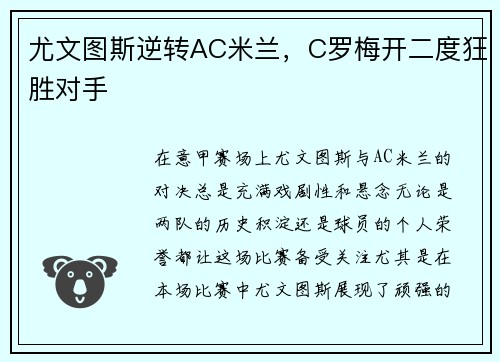 尤文图斯逆转AC米兰，C罗梅开二度狂胜对手

在意甲赛场上尤文图斯与AC米兰的对决总是充满戏剧性和悬念无论是两队的历史积淀还是球员的个人荣誉都让这场比赛备受关注尤其是在本场比赛中尤文图斯展现了顽强的